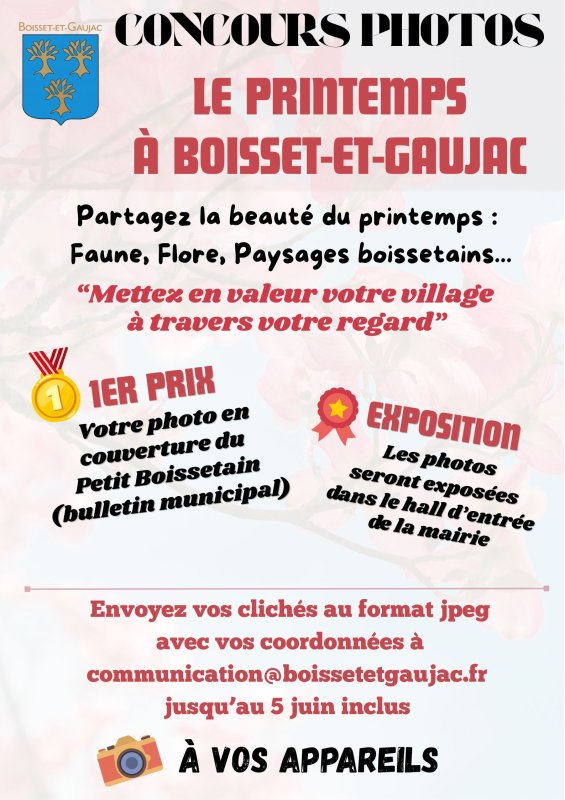 BOISSET-ET-GAUJAC

CONCOURS PHOTOS

LE PRINTEMPS
À BOISSET-ET-GAUJAC

Partagez la beauté du printemps :
Faune, Flore, Paysages boissetains...

"Mettez en valeur votre village à travers votre regard"

1

1ER PRIX
Votre photo en couverture du Petit Boissetain (bulletin municipal)

EXPOSITION
Les photos seront exposées dans le hall d'entrée de la mairie

Envoyez vos clichés au format jpeg avec vos coordonnées à communication@boissetetgaujac.fr jusqu'au 5 juin inclus

À VOS APPAREILS